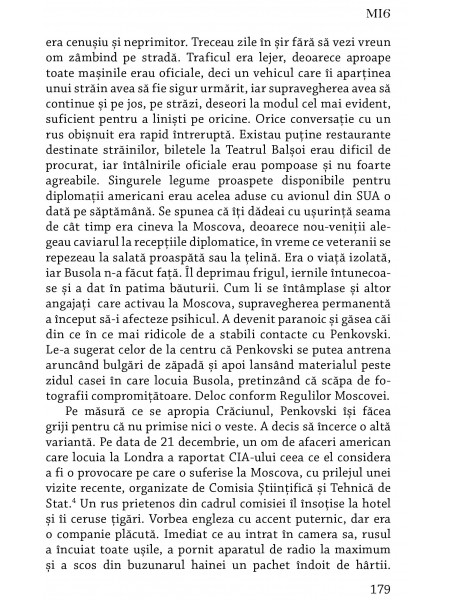 MI6

era cenușiu și neprimitor. Treceau zile în șir fără să vezi vreun om zâmbind pe stradă. Traficul era lejer, deoarece aproape toate mașinile erau oficiale, deci un vehicul care îi aparținea unui străin avea să fie sigur urmărit, iar supravegherea avea să continue și pe jos, pe străzi, deseori la modul cel mai evident, suficient pentru a liniști pe oricine. Orice conversație cu un rus obișnuit era rapid întreruptă. Existau puține restaurante destinate străinilor, biletele la Teatrul Balșoi erau dificil de procurat, iar întâlnirile oficiale erau pompoase și nu foarte agreabile. Singurele legume proaspete disponibile pentru diplomații americani erau acelea aduse cu avionul din SUA o dată pe săptămână. Se spunea că îți dădeai cu ușurință seama de cât timp era cineva la Moscova, deoarece nou-veniții alegeau caviarul la recepțiile diplomatice, în vreme ce veteranii se repezeau la salată proaspătă sau la țelină. Era o viață izolată, iar Busola n-a făcut față. Îl deprimau frigul, iernile întunecoase și a dat în patima băuturii. Cum li se întâmplase și altor angajați care activau la Moscova, supravegherea permanentă a început să-i afecteze psihicul. A devenit paranoic și găsea căi din ce în ce mai ridicole de a stabili contacte cu Penkovski. Le-a sugerat celor de la centru că Penkovski se putea antrena aruncând bulgări de zăpadă și apoi lansând materialul peste zidul casei în care locuia Busola, pretinzând că scăpa de fotografii compromițătoare. Deloc conform Regulilor Moscovei.

Pe măsură ce se apropia Crăciunul, Penkovski își făcea griji pentru că nu primise nici o veste. A decis să încerce o altă variantă. Pe data de 21 decembrie, un om de afaceri american care locuia la Londra a raportat CIA-ului ceea ce el considera a fi o provocare pe care o suferise la Moscova, cu prilejul unei vizite recente, organizate de Comisia Științifică și Tehnică de Stat.$^4$ Un rus prietenos din cadrul comisiei îl însoțise la hotel și îi ceruse țigări. Vorbea engleza cu accent puternic, dar era o companie plăcută. Imediat ce au intrat în camera sa, rusul a încuiat toate ușile, a pornit aparatul de radio la maximum și a scos din buzunarul hainei un pachet îndoit de hârtii.

179